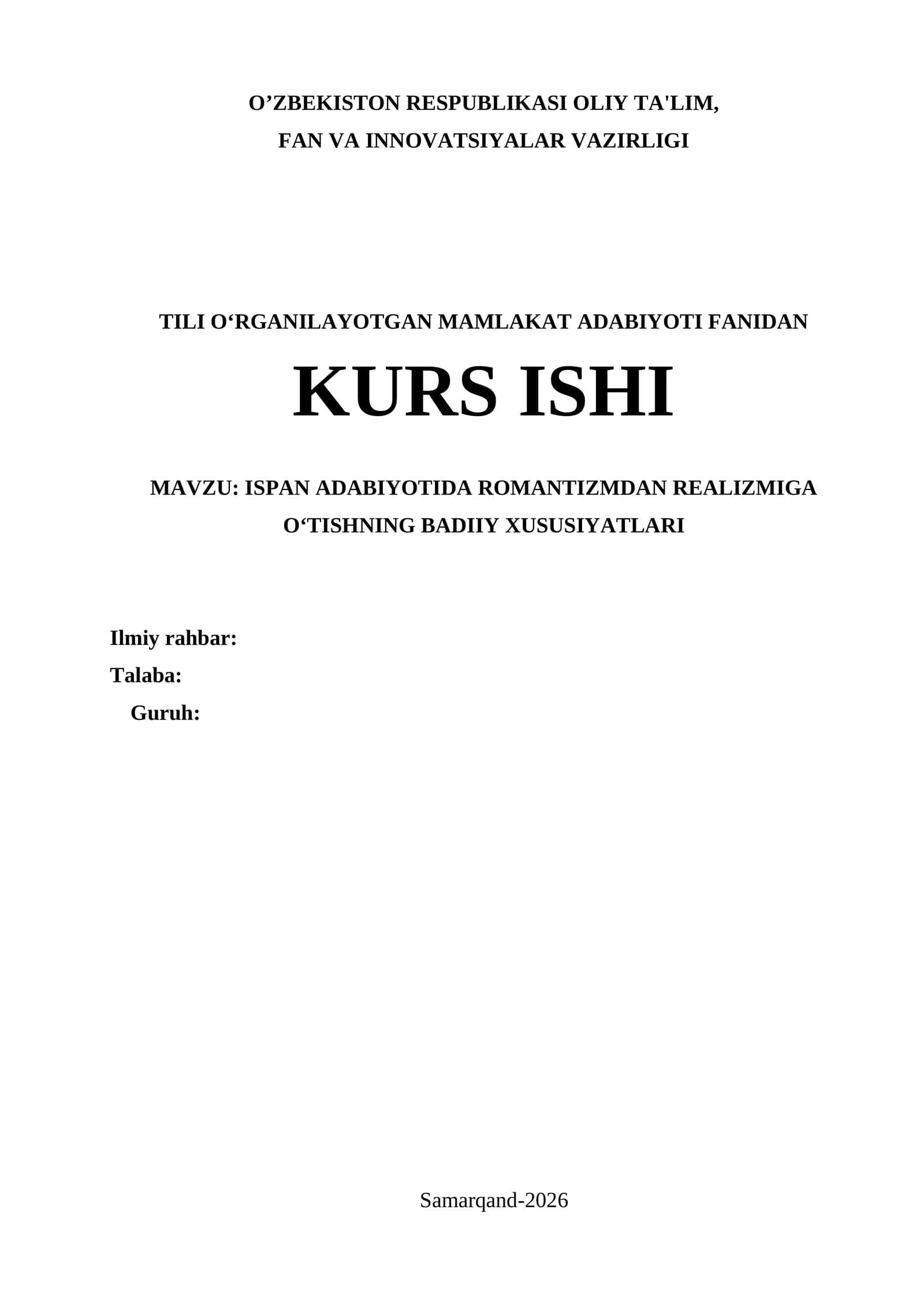 O'ZBEKISTON RESPUBLIKASI OLIY TA'LIM,
FAN VA INNOVATSIYALAR VAZIRLIGI

TILI O'RGANILAYOTGAN MAMLAKAT ADABIYOTI FANIDAN

KURS ISHI

MAVZU: ISPAN ADABIYOTIDA ROMANTIZMDAN REALIZMIGA O'TISHNING BADIIY XUSUSIYATLARI

Ilmiy rahbar:
Talaba:
Guruh:

Samarqand-2026